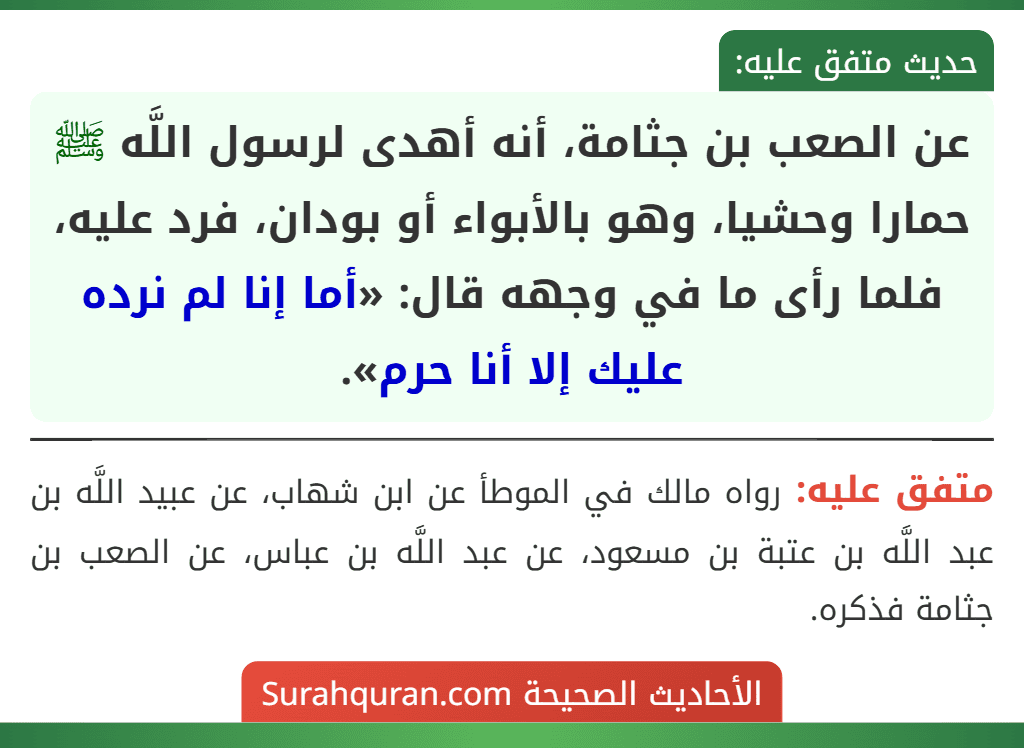 حديث متفق عليه:

عن الصعب بن جثامة، أنه أهدى لرسول اللَّه ﷺ حمارا وحشيا، وهو بالأبواء أو بودان، فرد عليه، فلما رأى ما في وجهه قال: «أما إنا لم نرده عليك إلا أنا حرم».

متفق عليه: رواه مالك في الموطأ عن ابن شهاب، عن عبيد اللَّه بن عبد اللَّه بن عتبة بن مسعود، عن عبد اللَّه بن عباس، عن الصعب بن جثامة فذكره.

الأحاديث الصحيحة Surahquran.com